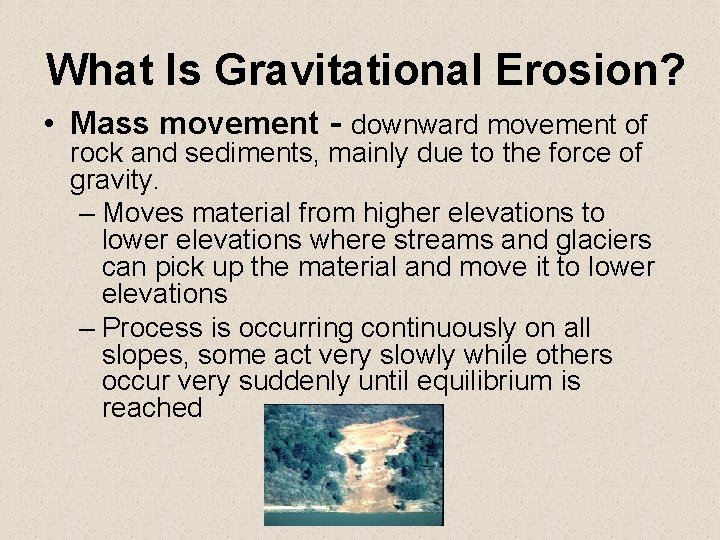 What Is Gravitational Erosion?

• Mass movement - downward movement of rock and sediments, mainly due to the force of gravity.

– Moves material from higher elevations to lower elevations where streams and glaciers can pick up the material and move it to lower elevations

– Process is occurring continuously on all slopes, some act very slowly while others occur very suddenly until equilibrium is reached